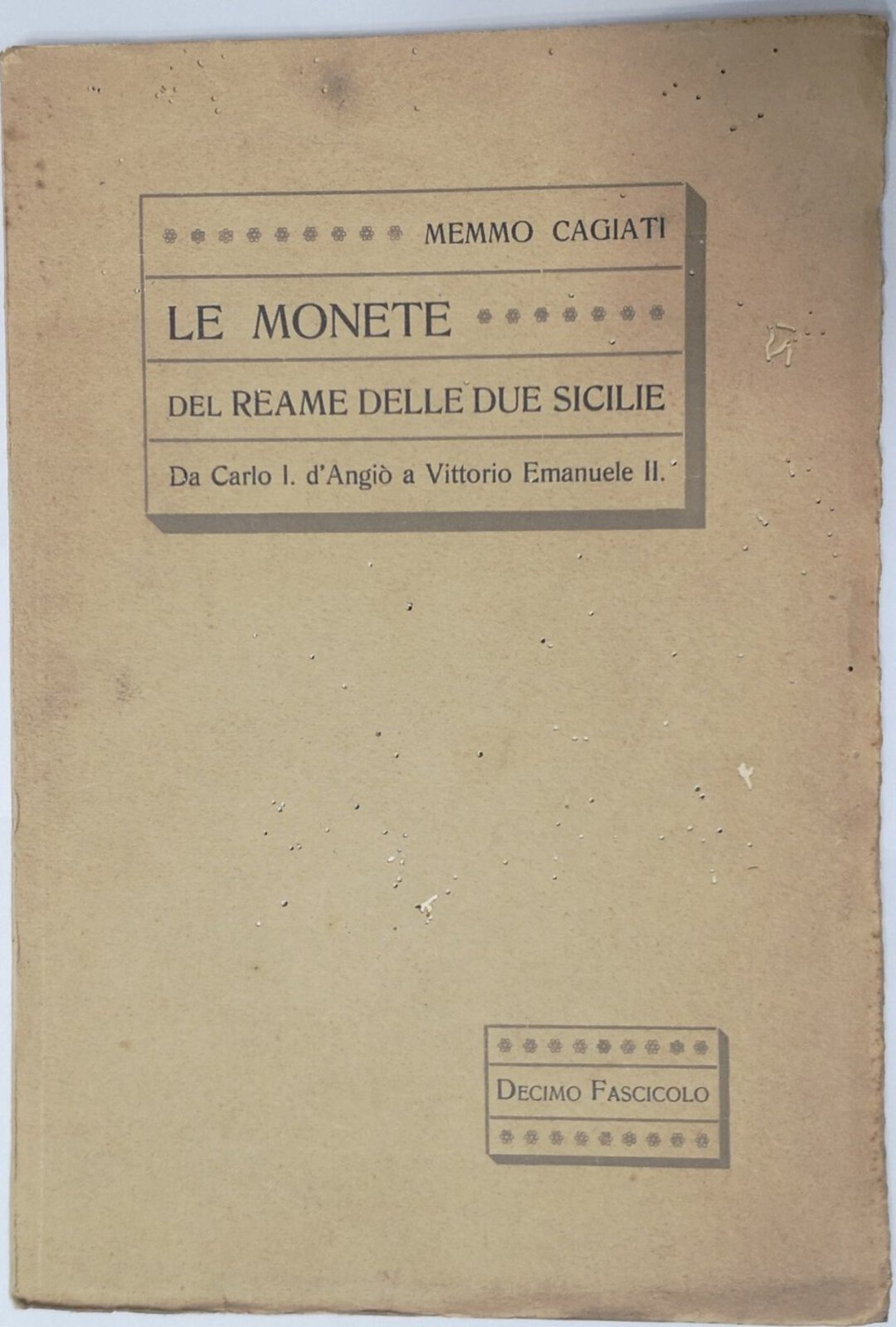 MEMMO CAGIATI

LE MONETE

DEL REAME DELLE DUE SICILIE

Da Carlo I. d'Angiò a Vittorio Emanuele II.

DECIMO FASCICOLO